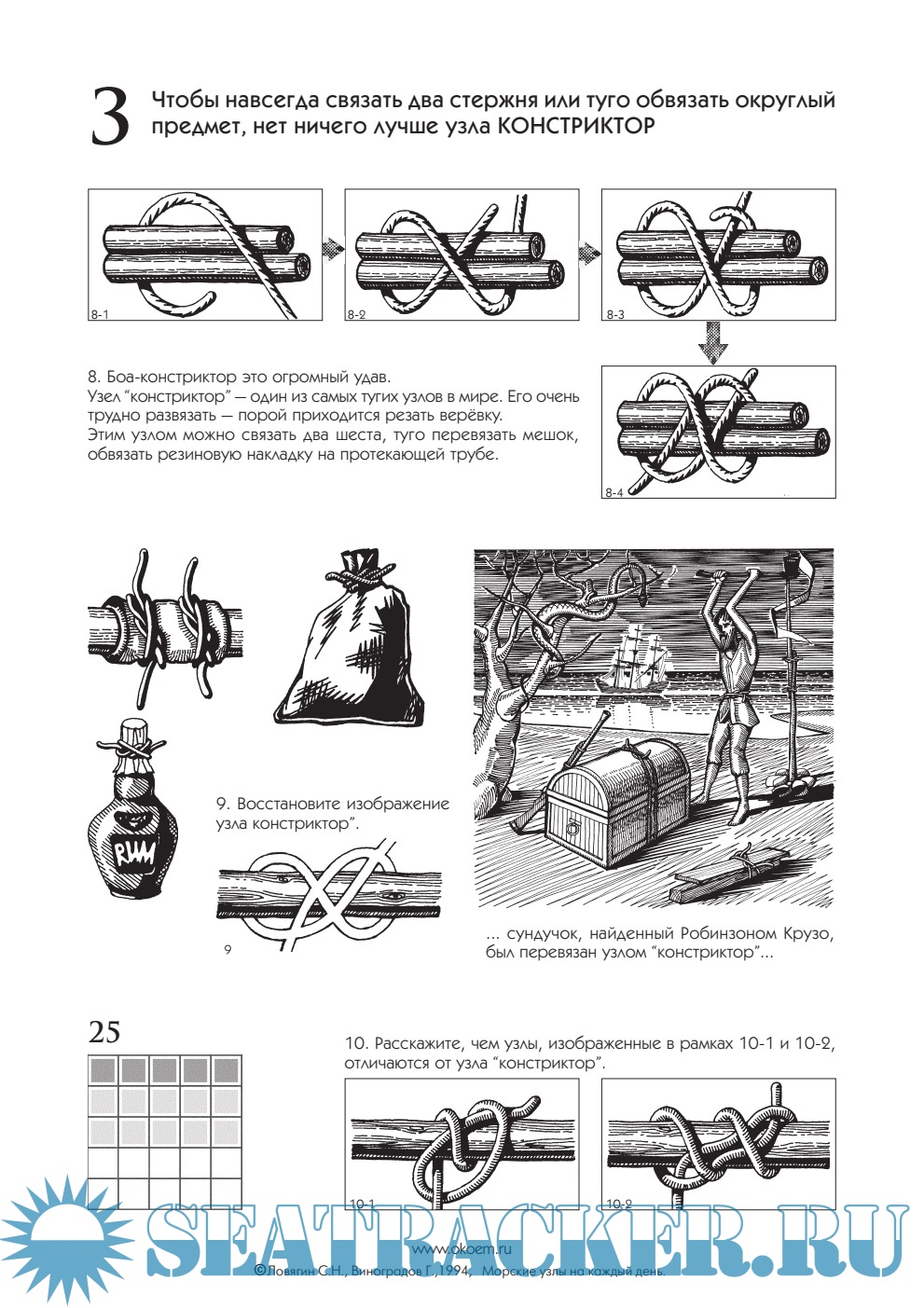 3 Чтобы навсегда связать два стержня или туго обвязать округлый предмет, нет ничего лучше узла КОНСТРИКТОР

8-1

8-2

8-3

8-4

8. Боа-констриктор это огромный удав.
Узел "констриктор" — один из самых тугих узлов в мире. Его очень трудно развязать — порой приходится резать верёвку.
Этим узлом можно связать два шеста, туго перевязать мешок, обвязать резиновую накладку на протекающей трубе.

RUM

9. Восстановите изображение узла констриктор".

9

... сундучок, найденный Робинзоном Крузо, был перевязан узлом "констриктор"...

25

10. Расскажите, чем узлы, изображенные в рамках 10-1 и 10-2, отличаются от узла "констриктор".

10-1

10-2

SEATRACKER.RU

www.okoem.ru
©Ловягин С.Н., Виноградов Г.,1994, Морские узлы на каждый день.